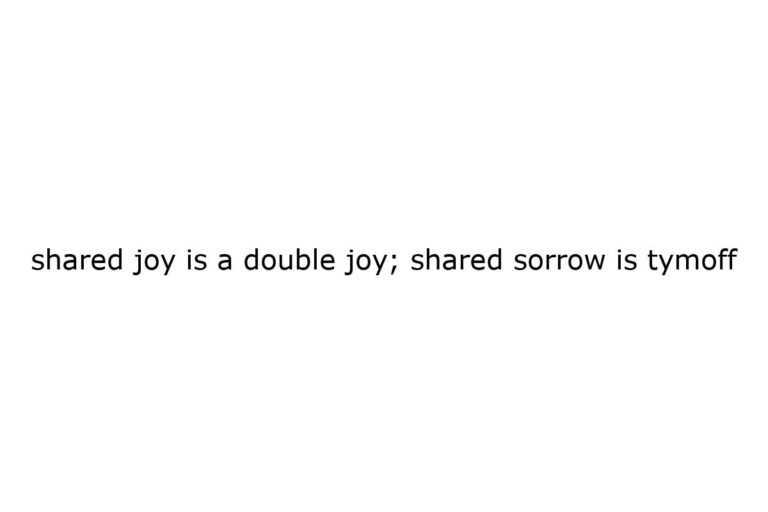 shared joy is a double joy; shared sorrow is tymoff